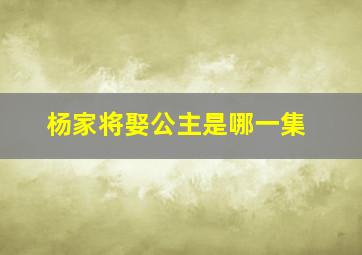 杨家将娶公主是哪一集